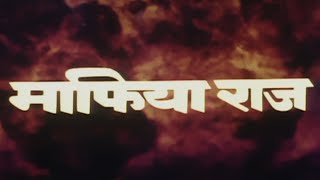 माफिया राज